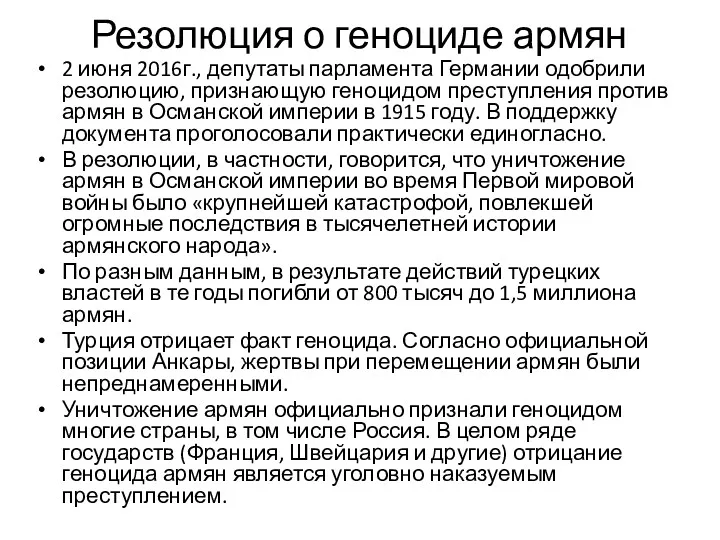 Резолюция о геноциде армян

• 2 июня 2016г., депутаты парламента Германии одобрили резолюцию, признающую геноцидом преступления против армян в Османской империи в 1915 году. В поддержку документа проголосовали практически единогласно.
• В резолюции, в частности, говорится, что уничтожение армян в Османской империи во время Первой мировой войны было «крупнейшей катастрофой, повлекшей огромные последствия в тысячелетней истории армянского народа».
• По разным данным, в результате действий турецких властей в те годы погибли от 800 тысяч до 1,5 миллиона армян.
• Турция отрицает факт геноцида. Согласно официальной позиции Анкары, жертвы при перемещении армян были непреднамеренными.
• Уничтожение армян официально признали геноцидом многие страны, в том числе Россия. В целом ряде государств (Франция, Швейцария и другие) отрицание геноцида армян является уголовно наказуемым преступлением.